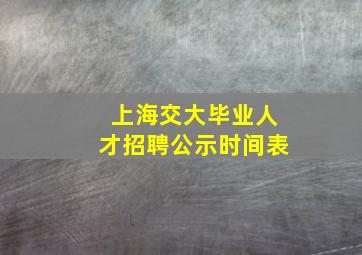 上海交大毕业人才招聘公示时间表